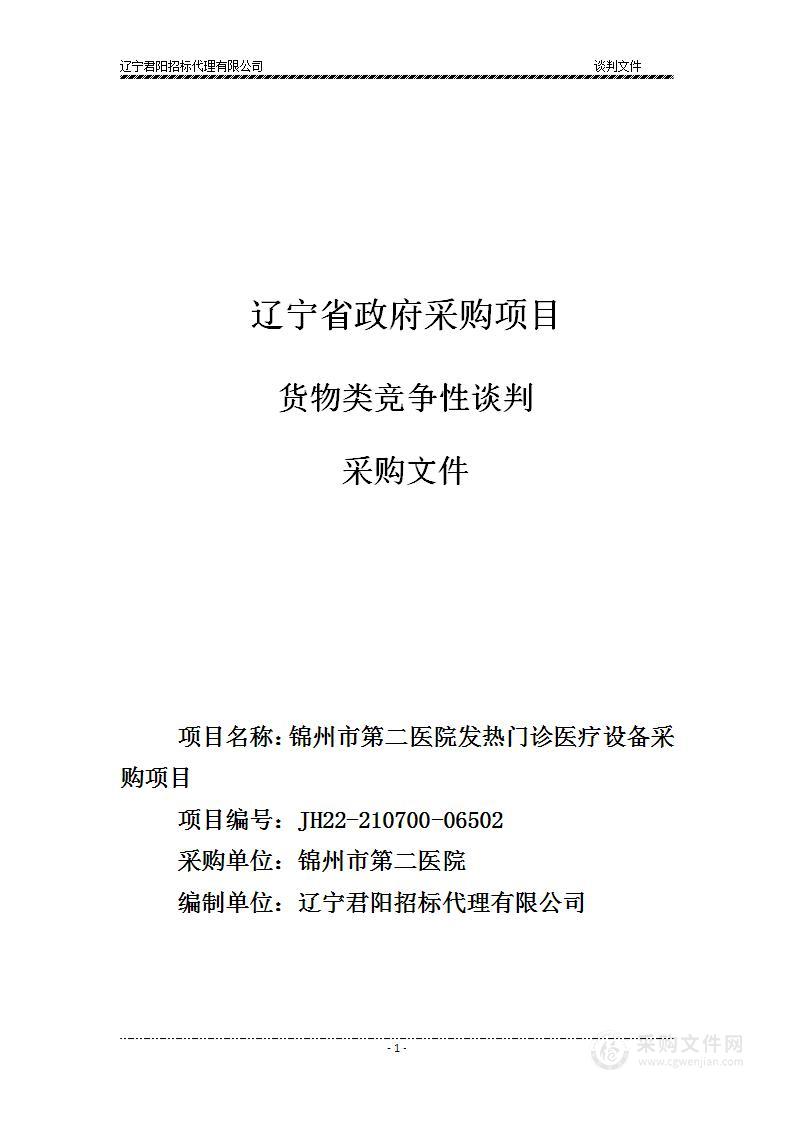 辽宁君阳招标代理有限公司 谈判文件

辽宁省政府采购项目

货物类竞争性谈判

采购文件

项目名称：锦州市第二医院发热门诊医疗设备采购项目

项目编号：JH22-210700-06502

采购单位：锦州市第二医院

编制单位：辽宁君阳招标代理有限公司

- 1 -

采购文件网
www.cgwenjian.com